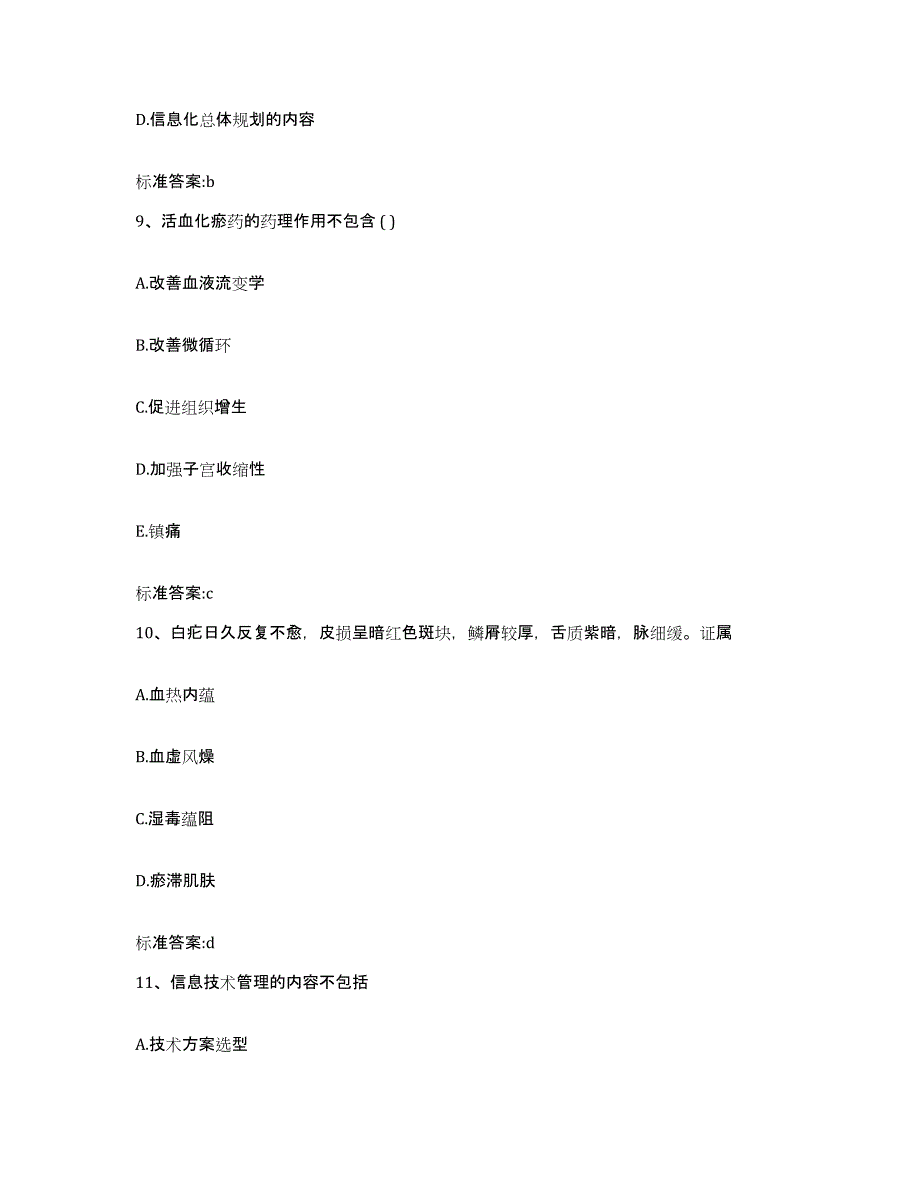 D.信息化总体规划的内容

标准答案:b

9、活血化瘀药的药理作用不包含 ( )

A.改善血液流变学

B.改善微循环

C.促进组织增生

D.加强子宫收缩性

E.镇痛

标准答案:c

10、白疕日久反复不愈，皮损呈暗红色斑块，鳞屑较厚，舌质紫暗，脉细缓。证属

A.血热内蕴

B.血虚风燥

C.湿毒蕴阻

D.瘀滞肌肤

标准答案:d

11、信息技术管理的内容不包括

A.技术方案选型